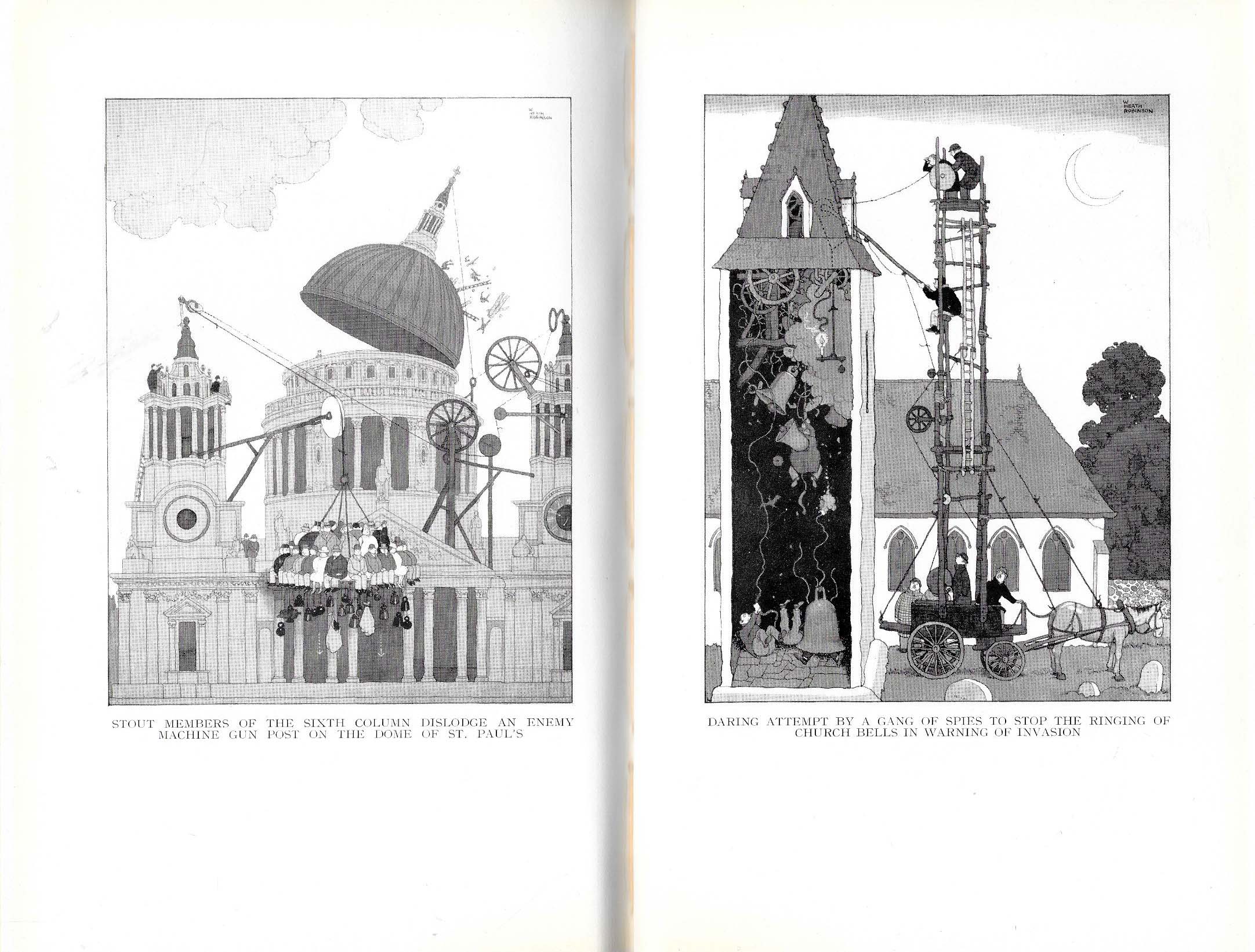 W HEATH ROBINSON

STOUT MEMBERS OF THE SIXTH COLUMN DISLODGE AN ENEMY MACHINE GUN POST ON THE DOME OF ST. PAUL'S

W HEATH ROBINSON

DARING ATTEMPT BY A GANG OF SPIES TO STOP THE RINGING OF CHURCH BELLS IN WARNING OF INVASION